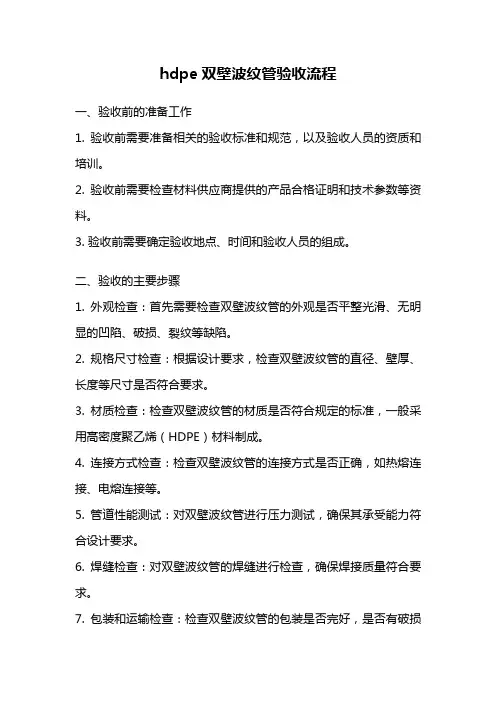 hdpe 双壁波纹管验收流程

一、验收前的准备工作

1. 验收前需要准备相关的验收标准和规范，以及验收人员的资质和培训。

2. 验收前需要检查材料供应商提供的产品合格证明和技术参数等资料。

3. 验收前需要确定验收地点、时间和验收人员的组成。

二、验收的主要步骤

1. 外观检查：首先需要检查双壁波纹管的外观是否平整光滑、无明显的凹陷、破损、裂纹等缺陷。

2. 规格尺寸检查：根据设计要求，检查双壁波纹管的直径、壁厚、长度等尺寸是否符合要求。

3. 材质检查：检查双壁波纹管的材质是否符合规定的标准，一般采用高密度聚乙烯（HDPE）材料制成。

4. 连接方式检查：检查双壁波纹管的连接方式是否正确，如热熔连接、电熔连接等。

5. 管道性能测试：对双壁波纹管进行压力测试，确保其承受能力符合设计要求。

6. 焊缝检查：对双壁波纹管的焊缝进行检查，确保焊接质量符合要求。

7. 包装和运输检查：检查双壁波纹管的包装是否完好，是否有破损